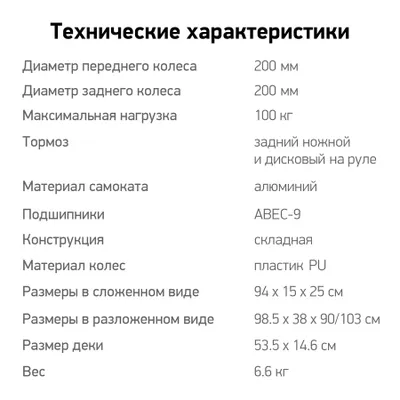 Технические характеристики

| | |
|---|---|
| Диаметр переднего колеса | 200 мм |
| Диаметр заднего колеса | 200 мм |
| Максимальная нагрузка | 100 кг |
| Тормоз | задний ножной и дисковый на руле |
| Материал самоката | алюминий |
| Подшипники | ABEC-9 |
| Конструкция | складная |
| Материал колес | пластик PU |
| Размеры в сложенном виде | 94 x 15 x 25 см |
| Размеры в разложенном виде | 98.5 x 38 x 90/103 см |
| Размер деки | 53.5 x 14.6 см |
| Вес | 6.6 кг |